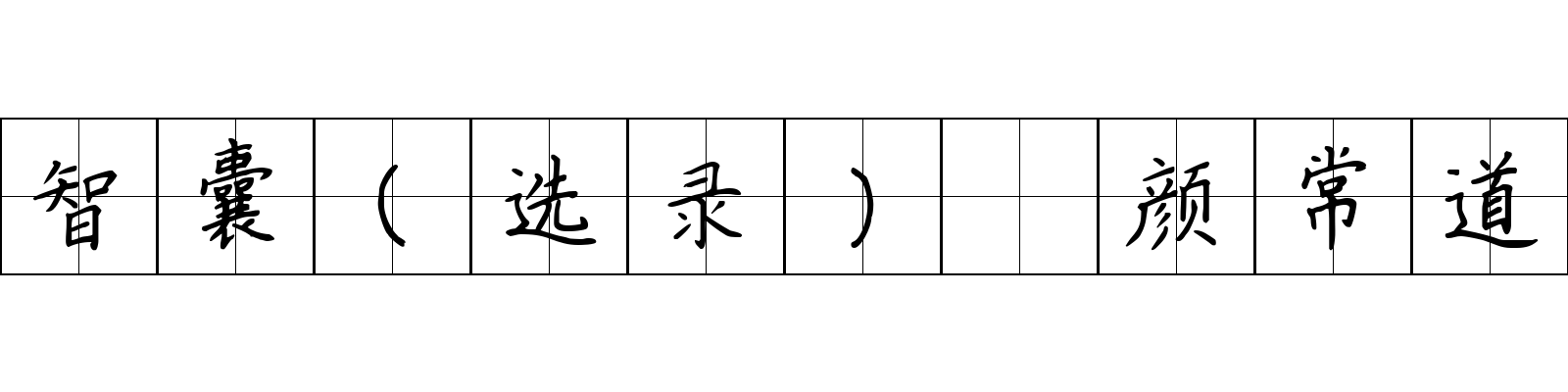 智囊（选录） 颜常道